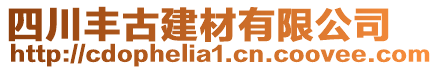 四川丰古建材有限公司
http://cdophelia1.cn.coovee.com